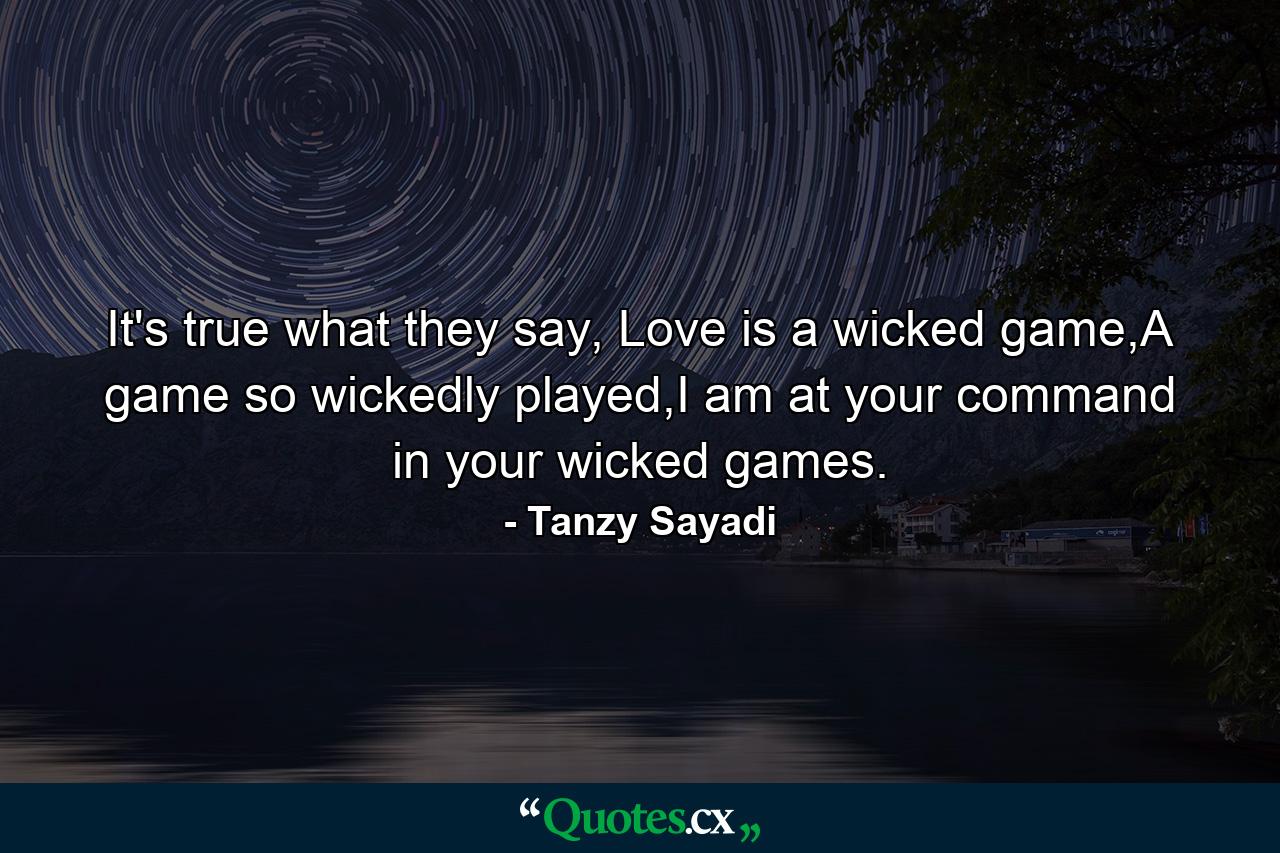 It's true what they say, Love is a wicked game,A game so wickedly played,I am at your command in your wicked games.

- Tanzy Sayadi

“Quotes.cx„